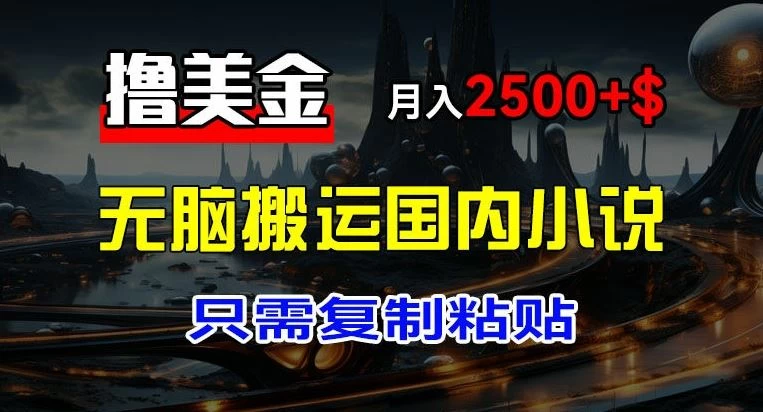 撸美金

月入2500+$

无脑搬运国内小说

只需复制粘贴